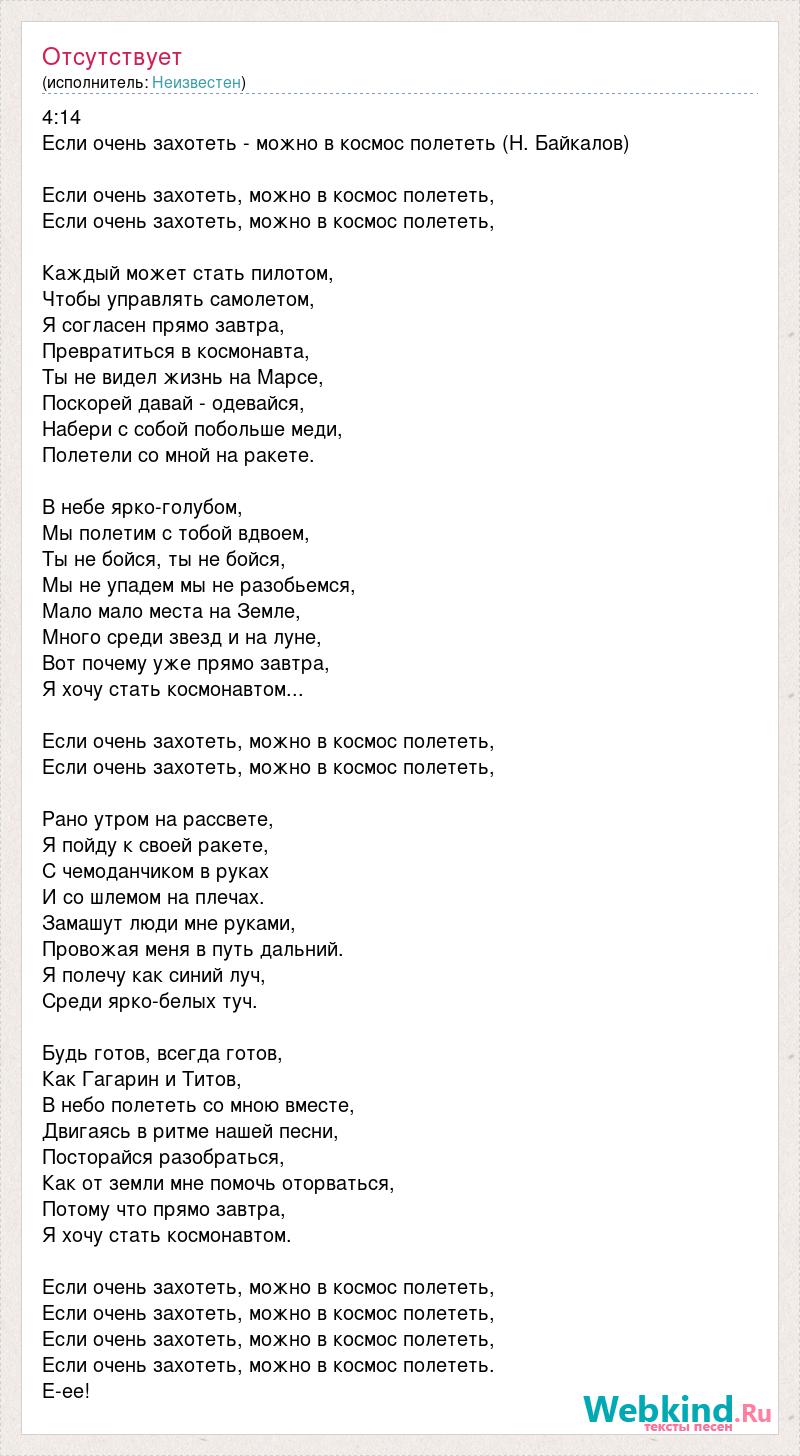 Отсутствует
(исполнитель: Неизвестен)

4:14
Если очень захотеть - можно в космос полететь (Н. Байкалов)

Если очень захотеть, можно в космос полететь,
Если очень захотеть, можно в космос полететь,

Каждый может стать пилотом,
Чтобы управлять самолетом,
Я согласен прямо завтра,
Превратиться в космонавта,
Ты не видел жизнь на Марсе,
Поскорей давай - одевайся,
Набери с собой побольше меди,
Полетели со мной на ракете.

В небе ярко-голубом,
Мы полетим с тобой вдвоем,
Ты не бойся, ты не бойся,
Мы не упадем мы не разобьемся,
Мало мало места на Земле,
Много среди звезд и на луне,
Вот почему уже прямо завтра,
Я хочу стать космонавтом...

Если очень захотеть, можно в космос полететь,
Если очень захотеть, можно в космос полететь,

Рано утром на рассвете,
Я пойду к своей ракете,
С чемоданчиком в руках
И со шлемом на плечах.
Замашут люди мне руками,
Провожая меня в путь дальний.
Я полечу как синий луч,
Среди ярко-белых туч.

Будь готов, всегда готов,
Как Гагарин и Титов,
В небо полететь со мною вместе,
Двигаясь в ритме нашей песни,
Посторайся разобраться,
Как от земли мне помочь оторваться,
Потому что прямо завтра,
Я хочу стать космонавтом.

Если очень захотеть, можно в космос полететь,
Если очень захотеть, можно в космос полететь,
Если очень захотеть, можно в космос полететь,
Если очень захотеть, можно в космос полететь.
Е-ее!

Webkind.Ru
тексты песен